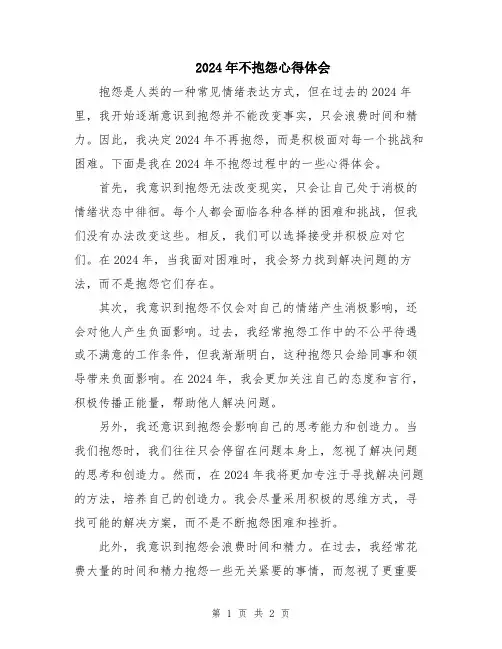 2024年不抱怨心得体会

抱怨是人类的一种常见情绪表达方式，但在过去的2024年里，我开始逐渐意识到抱怨并不能改变事实，只会浪费时间和精力。因此，我决定2024年不再抱怨，而是积极面对每一个挑战和困难。下面是我在2024年不抱怨过程中的一些心得体会。

首先，我意识到抱怨无法改变现实，只会让自己处于消极的情绪状态中徘徊。每个人都会面临各种各样的困难和挑战，但我们没有办法改变这些。相反，我们可以选择接受并积极应对它们。在2024年，当我面对困难时，我会努力找到解决问题的方法，而不是抱怨它们存在。

其次，我意识到抱怨不仅会对自己的情绪产生消极影响，还会对他人产生负面影响。过去，我经常抱怨工作中的不公平待遇或不满意的工作条件，但我渐渐明白，这种抱怨只会给同事和领导带来负面影响。在2024年，我会更加关注自己的态度和言行，积极传播正能量，帮助他人解决问题。

另外，我还意识到抱怨会影响自己的思考能力和创造力。当我们抱怨时，我们往往只会停留在问题本身上，忽视了解决问题的思考和创造力。然而，在2024年我将更加专注于寻找解决问题的方法，培养自己的创造力。我会尽量采用积极的思维方式，寻找可能的解决方案，而不是不断抱怨困难和挫折。

此外，我意识到抱怨会浪费时间和精力。在过去，我经常花费大量的时间和精力抱怨一些无关紧要的事情，而忽视了更重要

第 1 页 共 2 页